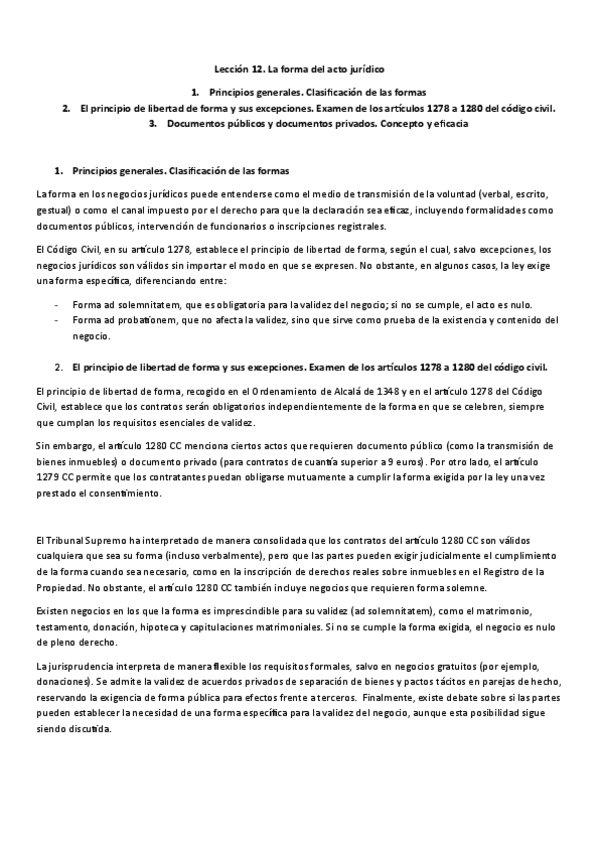 Lección 12. La forma del acto jurídico

1. Principios generales. Clasificación de las formas
2. El principio de libertad de forma y sus excepciones. Examen de los artículos 1278 a 1280 del código civil.
3. Documentos públicos y documentos privados. Concepto y eficacia

1. Principios generales. Clasificación de las formas

La forma en los negocios jurídicos puede entenderse como el medio de transmisión de la voluntad (verbal, escrito, gestual) o como el canal impuesto por el derecho para que la declaración sea eficaz, incluyendo formalidades como documentos públicos, intervención de funcionarios o inscripciones registrales.

El Código Civil, en su artículo 1278, establece el principio de libertad de forma, según el cual, salvo excepciones, los negocios jurídicos son válidos sin importar el modo en que se expresen. No obstante, en algunos casos, la ley exige una forma específica, diferenciando entre:

- Forma ad solemnitatem, que es obligatoria para la validez del negocio; si no se cumple, el acto es nulo.
- Forma ad probationem, que no afecta la validez, sino que sirve como prueba de la existencia y contenido del negocio.

2. El principio de libertad de forma y sus excepciones. Examen de los artículos 1278 a 1280 del código civil.

El principio de libertad de forma, recogido en el Ordenamiento de Alcalá de 1348 y en el artículo 1278 del Código Civil, establece que los contratos serán obligatorios independientemente de la forma en que se celebren, siempre que cumplan los requisitos esenciales de validez.

Sin embargo, el artículo 1280 CC menciona ciertos actos que requieren documento público (como la transmisión de bienes inmuebles) o documento privado (para contratos de cuantía superior a 9 euros). Por otro lado, el artículo 1279 CC permite que los contratantes puedan obligarse mutuamente a cumplir la forma exigida por la ley una vez prestado el consentimiento.

El Tribunal Supremo ha interpretado de manera consolidada que los contratos del artículo 1280 CC son válidos cualquiera que sea su forma (incluso verbalmente), pero que las partes pueden exigir judicialmente el cumplimiento de la forma cuando sea necesario, como en la inscripción de derechos reales sobre inmuebles en el Registro de la Propiedad. No obstante, el artículo 1280 CC también incluye negocios que requieren forma solemne.

Existen negocios en los que la forma es imprescindible para su validez (ad solemnitatem), como el matrimonio, testamento, donación, hipoteca y capitulaciones matrimoniales. Si no se cumple la forma exigida, el negocio es nulo de pleno derecho.

La jurisprudencia interpreta de manera flexible los requisitos formales, salvo en negocios gratuitos (por ejemplo, donaciones). Se admite la validez de acuerdos privados de separación de bienes y pactos tácitos en parejas de hecho, reservando la exigencia de forma pública para efectos frente a terceros. Finalmente, existe debate sobre si las partes pueden establecer la necesidad de una forma específica para la validez del negocio, aunque esta posibilidad sigue siendo discutida.